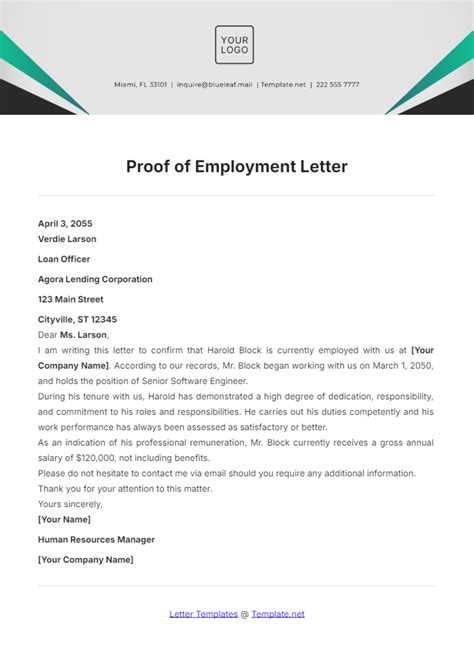 YOUR LOGO

Miami, FL 33101 | inquire@blueleaf.mail | Template.net | 222 555 7777

Proof of Employment Letter

April 3, 2055
Verdie Larson

Loan Officer

Agora Lending Corporation

123 Main Street

Cityville, ST 12345
Dear Ms. Larson,
I am writing this letter to confirm that Harold Block is currently employed with us at [Your Company Name]. According to our records, Mr. Block began working with us on March 1, 2050, and holds the position of Senior Software Engineer.
During his tenure with us, Harold has demonstrated a high degree of dedication, responsibility, and commitment to his roles and responsibilities. He carries out his duties competently and his work performance has always been assessed as satisfactory or better.
As an indication of his professional remuneration, Mr. Block currently receives a gross annual salary of $120,000, not including benefits.
Please do not hesitate to contact me via email should you require any additional information.
Thank you for your attention to this matter.
Yours sincerely,
[Your Name]

Human Resources Manager

[Your Company Name]

Letter Templates @ Template.net